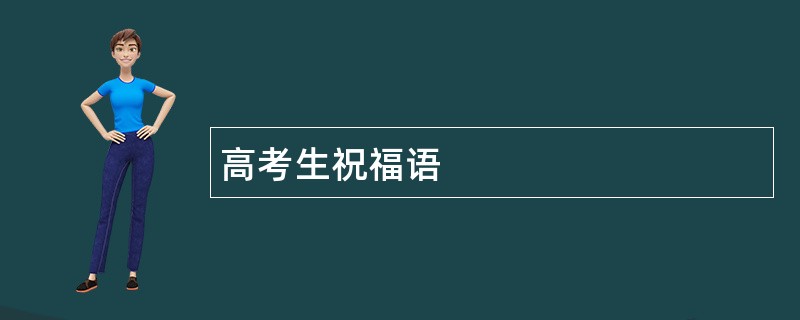 高考生祝福语